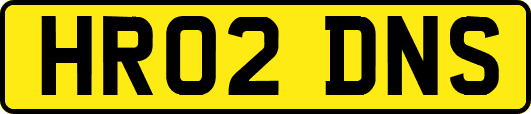 HR02 DNS